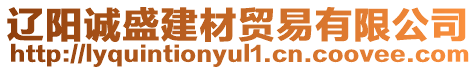 辽阳诚盛建材贸易有限公司
http://lyquintionyul1.cn.coovee.com